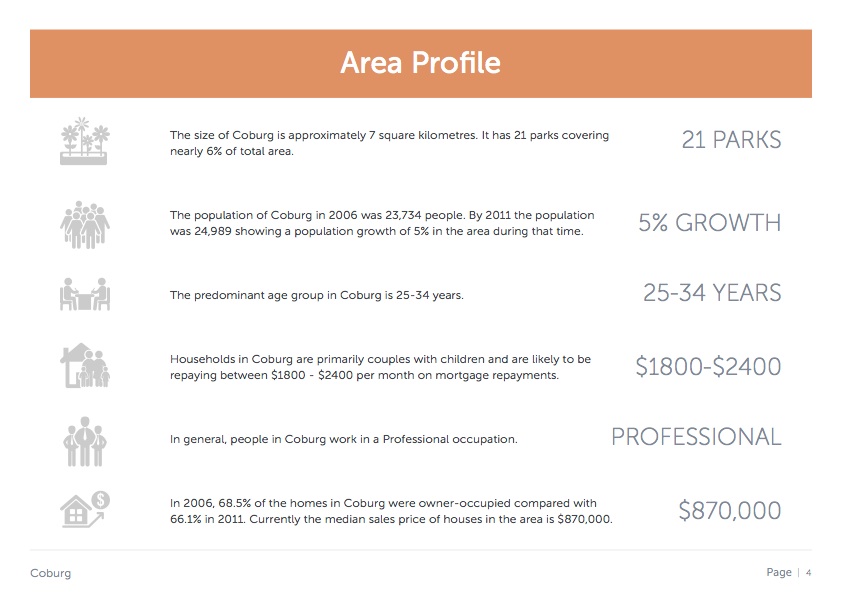 Area Profile

The size of Coburg is approximately 7 square kilometres. It has 21 parks covering nearly 6% of total area.

21 PARKS

The population of Coburg in 2006 was 23,734 people. By 2011 the population was 24,989 showing a population growth of 5% in the area during that time.

5% GROWTH

The predominant age group in Coburg is 25-34 years.

25-34 YEARS

Households in Coburg are primarily couples with children and are likely to be repaying between \$1800 - \$2400 per month on mortgage repayments.

\$1800-\$2400

In general, people in Coburg work in a Professional occupation.

PROFESSIONAL

In 2006, 68.5% of the homes in Coburg were owner-occupied compared with 66.1% in 2011. Currently the median sales price of houses in the area is \$870,000.

\$870,000

Coburg

Page | 4